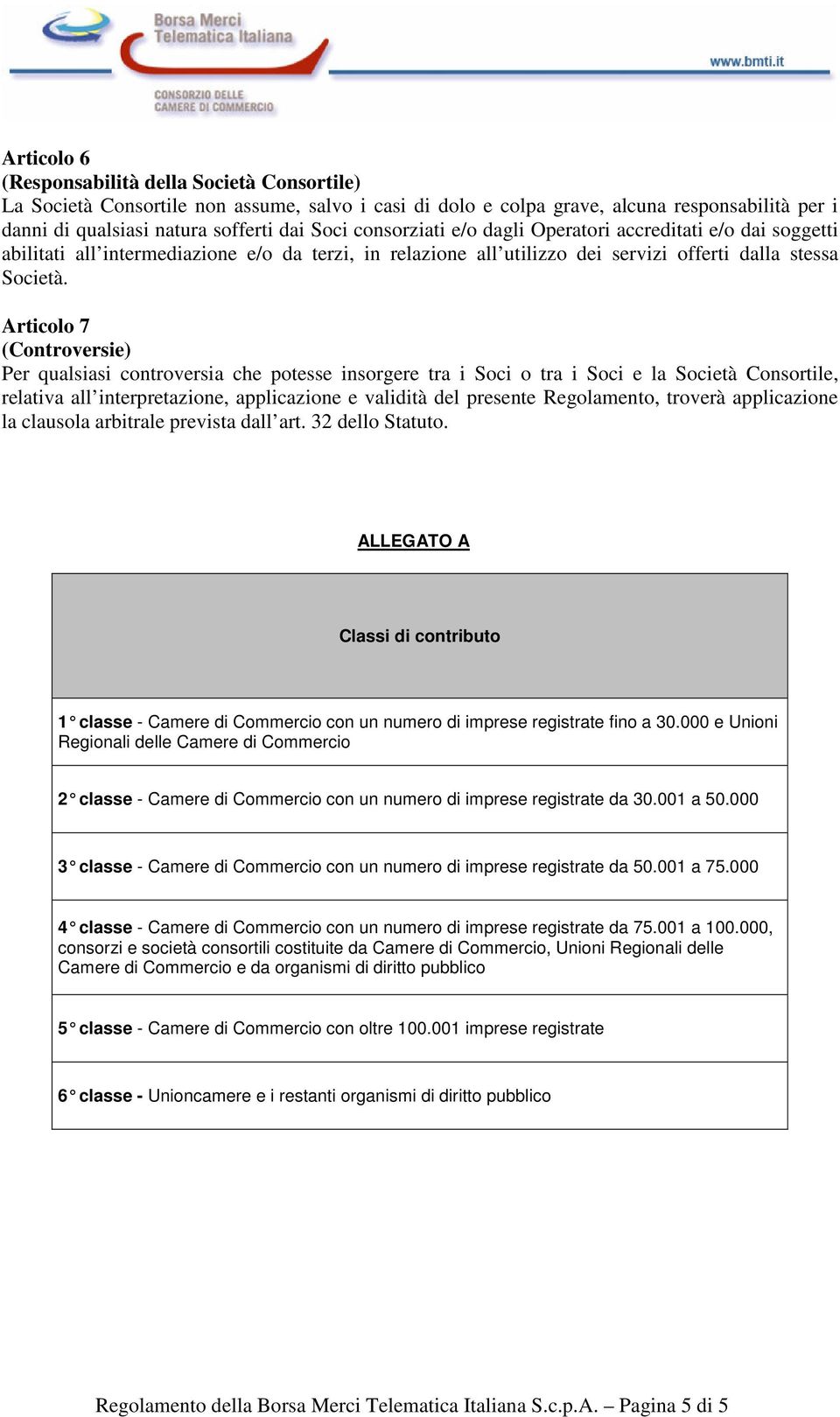 Borsa Merci Telematica Italiana

www.bmti.it

CONSORZIO DELLE CAMERE DI COMMERCIO

Articolo 6
(Responsabilità della Società Consortile)
La Società Consortile non assume, salvo i casi di dolo e colpa grave, alcuna responsabilità per i danni di qualsiasi natura sofferti dai Soci consorziati e/o dagli Operatori accreditati e/o dai soggetti abilitati all'intermediazione e/o da terzi, in relazione all'utilizzo dei servizi offerti dalla stessa Società.

Articolo 7
(Controversie)
Per qualsiasi controversia che potesse insorgere tra i Soci o tra i Soci e la Società Consortile, relativa all'interpretazione, applicazione e validità del presente Regolamento, troverà applicazione la clausola arbitrale prevista dall'art. 32 dello Statuto.

ALLEGATO A

| Classi di contributo |
|---|
| 1° classe - Camere di Commercio con un numero di imprese registrate fino a 30.000 e Unioni Regionali delle Camere di Commercio |
| 2° classe - Camere di Commercio con un numero di imprese registrate da 30.001 a 50.000 |
| 3° classe - Camere di Commercio con un numero di imprese registrate da 50.001 a 75.000 |
| 4° classe - Camere di Commercio con un numero di imprese registrate da 75.001 a 100.000, consorzi e società consortili costituite da Camere di Commercio, Unioni Regionali delle Camere di Commercio e da organismi di diritto pubblico |
| 5° classe - Camere di Commercio con oltre 100.001 imprese registrate |
| 6° classe - Unioncamere e i restanti organismi di diritto pubblico |

Regolamento della Borsa Merci Telematica Italiana S.c.p.A. – Pagina 5 di 5